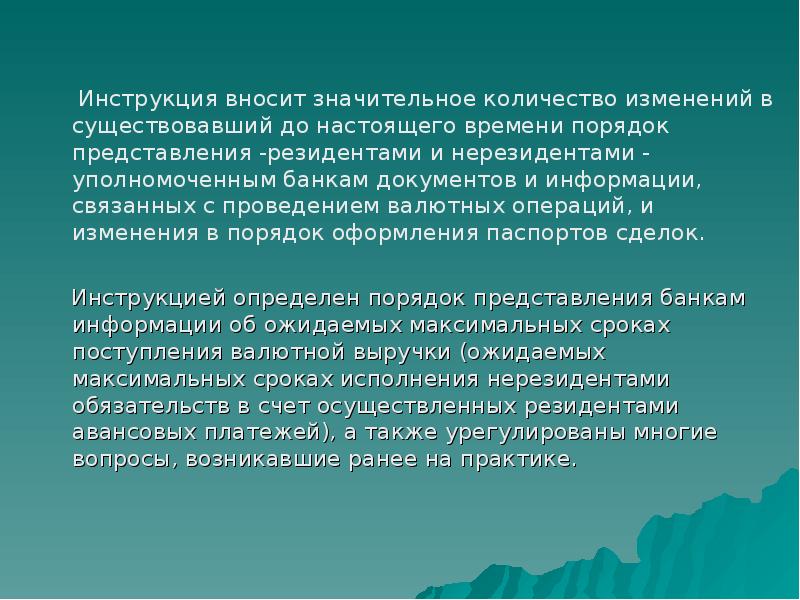 Инструкция вносит значительное количество изменений в существовавший до настоящего времени порядок представления -резидентами и нерезидентами - уполномоченным банкам документов и информации, связанных с проведением валютных операций, и изменения в порядок оформления паспортов сделок.

Инструкцией определен порядок представления банкам информации об ожидаемых максимальных сроках поступления валютной выручки (ожидаемых максимальных сроках исполнения нерезидентами обязательств в счет осуществленных резидентами авансовых платежей), а также урегулированы многие вопросы, возникавшие ранее на практике.